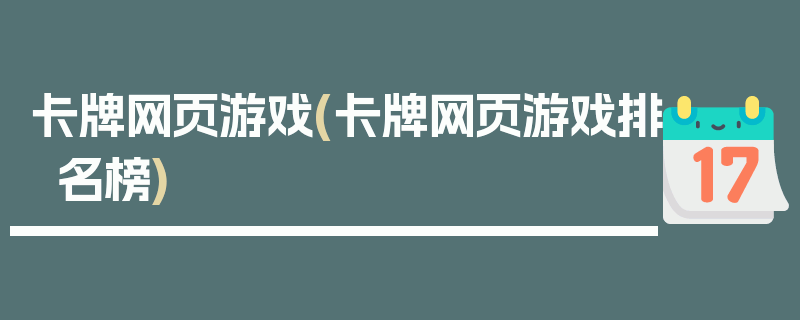 卡牌网页游戏(卡牌网页游戏排名榜)

17